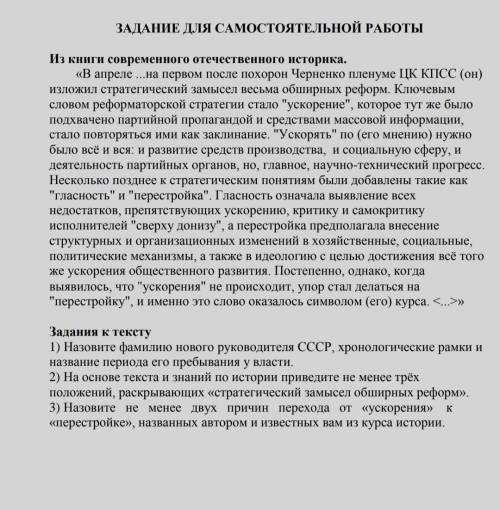 ЗАДАНИЕ ДЛЯ САМОСТОЯТЕЛЬНОЙ РАБОТЫ

Из книги современного отечественного историка.
«В апреле ...на первом после похорон Черненко пленуме ЦК КПСС (он) изложил стратегический замысел весьма обширных реформ. Ключевым словом реформаторской стратегии стало "ускорение", которое тут же было подхвачено партийной пропагандой и средствами массовой информации, стало повторяться ими как заклинание. "Ускорять" по (его мнению) нужно было всё и вся: и развитие средств производства, и социальную сферу, и деятельность партийных органов, но, главное, научно-технический прогресс. Несколько позднее к стратегическим понятиям были добавлены такие как "гласность" и "перестройка". Гласность означала выявление всех недостатков, препятствующих ускорению, критику и самокритику исполнителей "сверху донизу", а перестройка предполагала внесение структурных и организационных изменений в хозяйственные, социальные, политические механизмы, а также в идеологию с целью достижения всё того же ускорения общественного развития. Постепенно, однако, когда выявилось, что "ускорения" не происходит, упор стал делаться на "перестройку", и именно это слово оказалось символом (его) курса. <...>»

Задания к тексту
1) Назовите фамилию нового руководителя СССР, хронологические рамки и название периода его пребывания у власти.
2) На основе текста и знаний по истории приведите не менее трёх положений, раскрывающих «стратегический замысел обширных реформ».
3) Назовите не менее двух причин перехода от «ускорения» к «перестройке», названных автором и известных вам из курса истории.